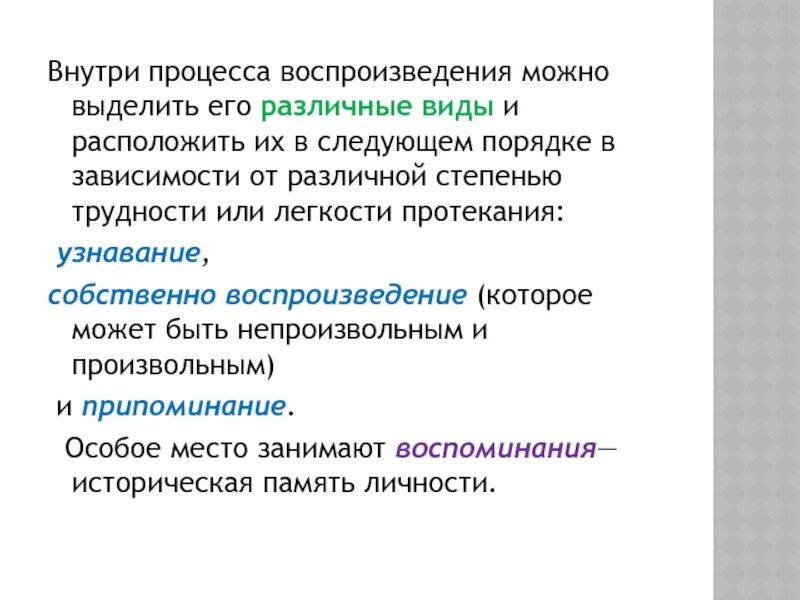 Внутри процесса воспроизведения можно выделить его различные виды и расположить их в следующем порядке в зависимости от различной степенью трудности или легкости протекания:

узнавание,

собственно воспроизведение (которое может быть непроизвольным и произвольным)

и припоминание.

Особое место занимают воспоминания— историческая память личности.